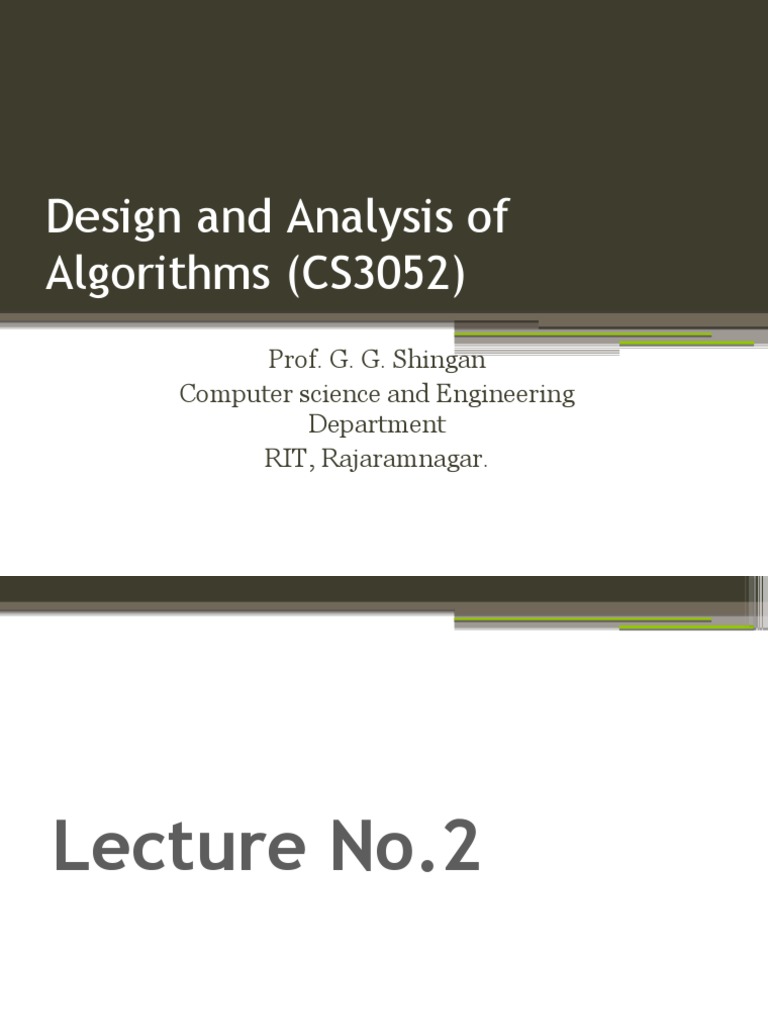 Design and Analysis of Algorithms (CS3052)

Prof. G. G. Shingan
Computer science and Engineering Department
RIT, Rajaramnagar.

Lecture No.2